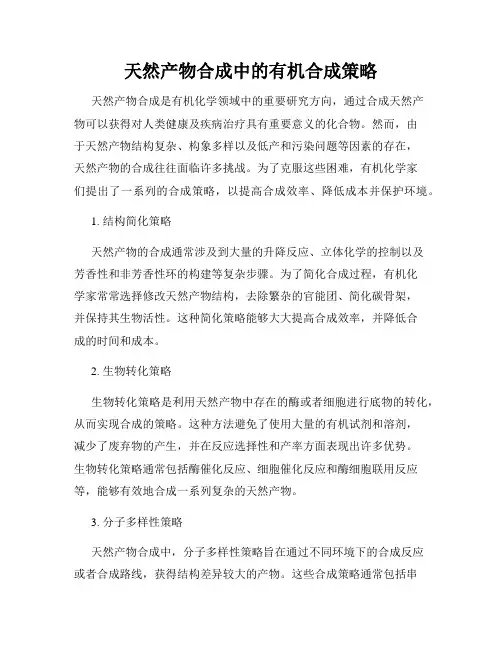 天然产物合成中的有机合成策略

天然产物合成是有机化学领域中的重要研究方向，通过合成天然产物可以获得对人类健康及疾病治疗具有重要意义的化合物。然而，由于天然产物结构复杂、构象多样以及低产和污染问题等因素的存在，天然产物的合成往往面临许多挑战。为了克服这些困难，有机化学家们提出了一系列的合成策略，以提高合成效率、降低成本并保护环境。

1. 结构简化策略

天然产物的合成通常涉及到大量的升降反应、立体化学的控制以及芳香性和非芳香性环的构建等复杂步骤。为了简化合成过程，有机化学家常常选择修改天然产物结构，去除繁杂的官能团、简化碳骨架，并保持其生物活性。这种简化策略能够大大提高合成效率，并降低合成的时间和成本。

2. 生物转化策略

生物转化策略是利用天然产物中存在的酶或者细胞进行底物的转化，从而实现合成的策略。这种方法避免了使用大量的有机试剂和溶剂，减少了废弃物的产生，并在反应选择性和产率方面表现出许多优势。生物转化策略通常包括酶催化反应、细胞催化反应和酶细胞联用反应等，能够有效地合成一系列复杂的天然产物。

3. 分子多样性策略

天然产物合成中，分子多样性策略旨在通过不同环境下的合成反应或者合成路线，获得结构差异较大的产物。这些合成策略通常包括串